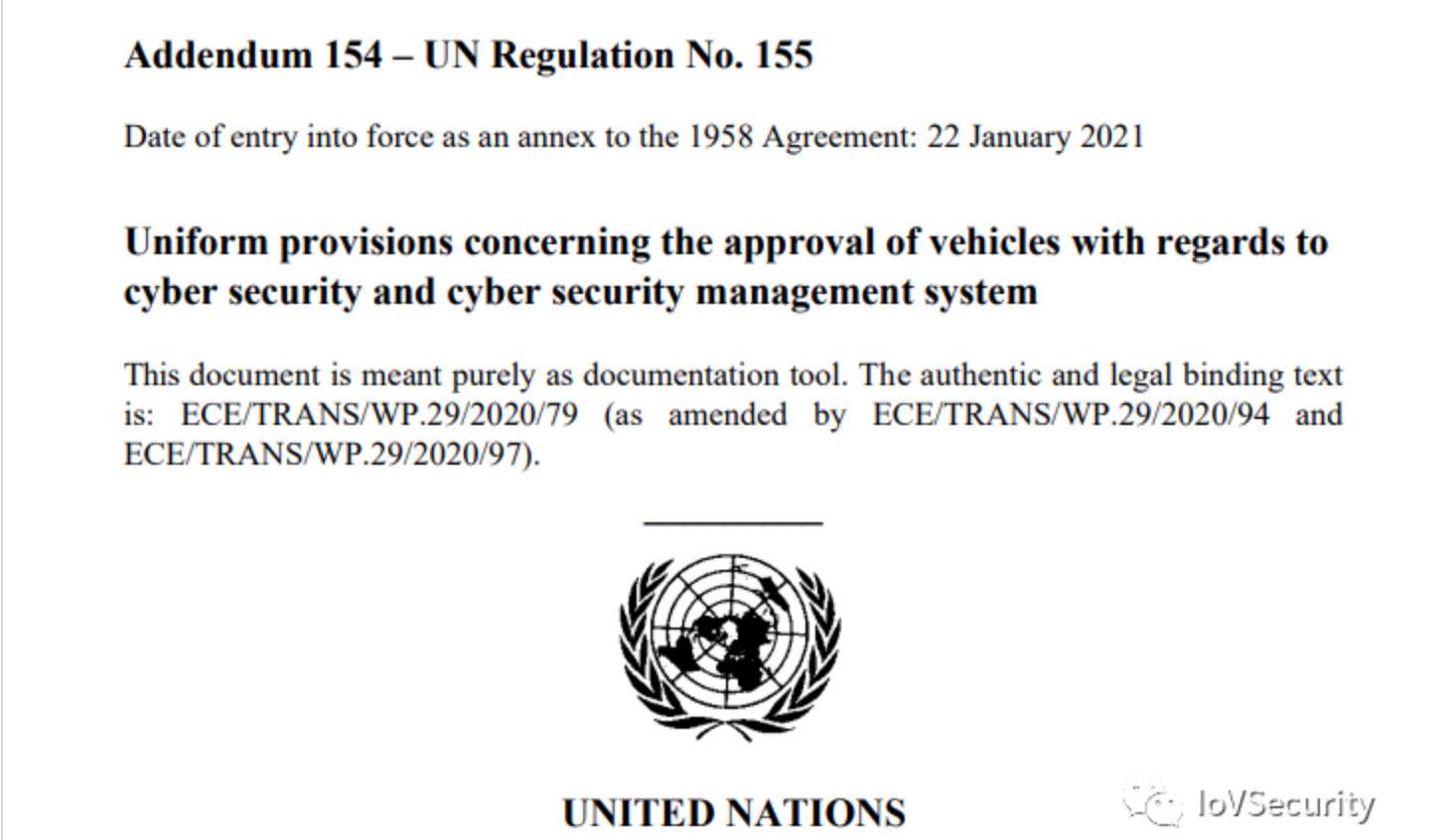 Addendum 154 – UN Regulation No. 155

Date of entry into force as an annex to the 1958 Agreement: 22 January 2021

Uniform provisions concerning the approval of vehicles with regards to cyber security and cyber security management system

This document is meant purely as documentation tool. The authentic and legal binding text is: ECE/TRANS/WP.29/2020/79 (as amended by ECE/TRANS/WP.29/2020/94 and ECE/TRANS/WP.29/2020/97).

UNITED NATIONS

IoVSecurity